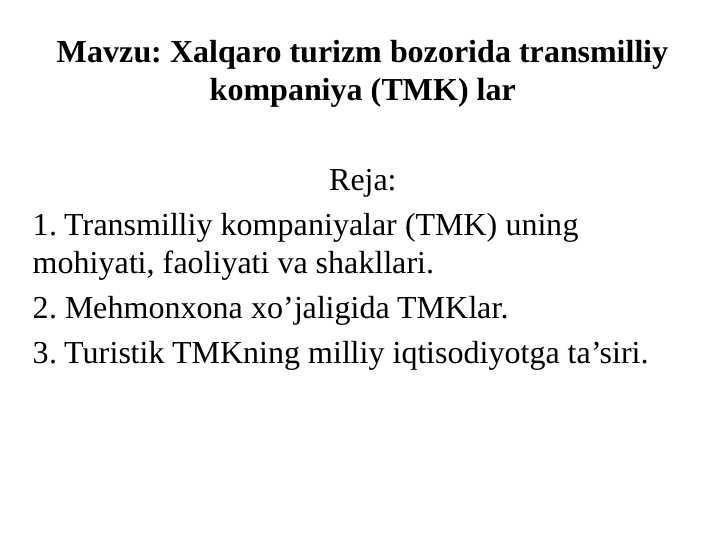 Mavzu: Xalqaro turizm bozorida transmilliy kompaniya (TMK) lar

Reja:

1. Transmilliy kompaniyalar (TMK) uning mohiyati, faoliyati va shakllari.

2. Mehmonxona xo’jaligida TMKlar.

3. Turistik TMKning milliy iqtisodiyotga ta’siri.